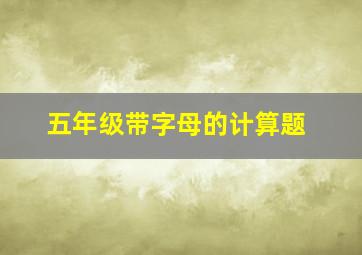 五年级带字母的计算题